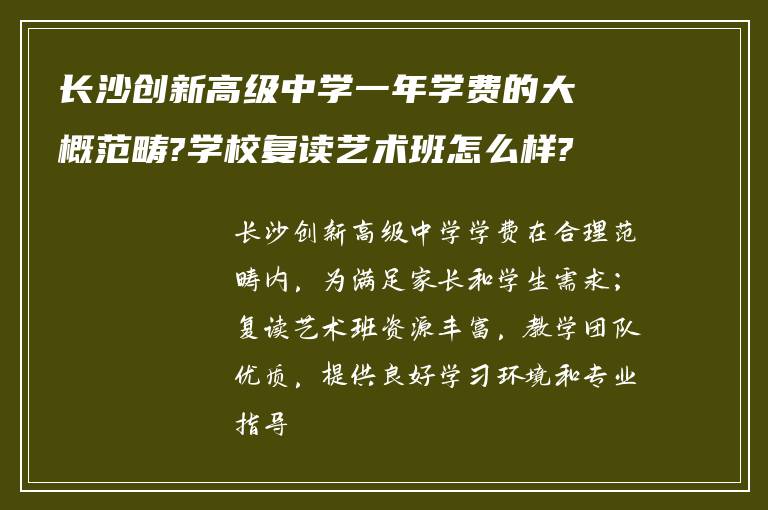 长沙创新高级中学一年学费的大概范畴?学校复读艺术班怎么样?

长沙创新高级中学学费在合理范畴内，为满足家长和学生需求；复读艺术班资源丰富，教学团队优质，提供良好学习环境和专业指导